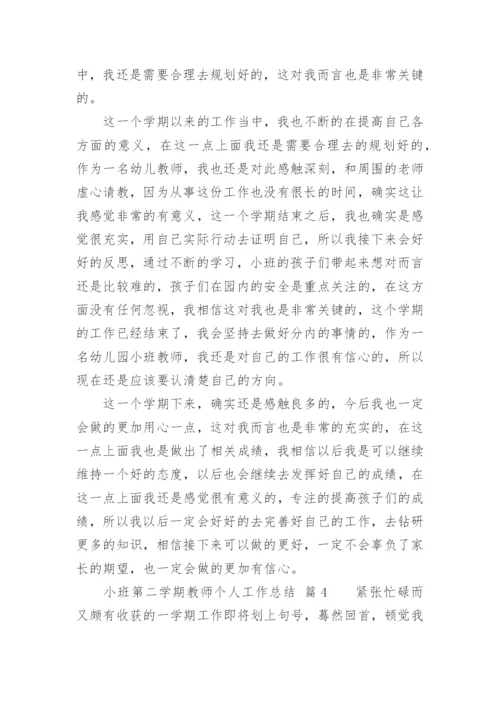 中，我还是需要合理去规划好的，这对我而言也是非常关键的。

这一个学期以来的工作当中，我也不断的在提高自己各方面的意义，在这一点上面我还是需要合理去的规划好的，作为一名幼儿教师，我也还是对此感触深刻，和周围的老师虚心请教，因为从事这份工作也没有很长的时间，确实这让我感觉非常的有意义，这一个学期结束之后，我也确实是感觉很充实，用自己实际行动去证明自己，所以我接下来会好好的反思，通过不断的学习，小班的孩子们带起来想对而言还是比较难的，孩子们在园内的安全是重点关注的，在这方面没有任何忽视，我相信这对我也是非常关键的，这个学期的工作已经结束了，我会坚持去做好分内的事情的，作为一名幼儿园小班教师，我还是对自己的工作很有信心的，所以现在还是应该要认清楚自己的方向。

这一个学期下来，确实还是感触良多的，今后我也一定会做的更加用心一点，这对我而言也是非常的充实的，在这一点上面我也是做出了相关成绩，我相信以后我是可以继续维持一个好的态度，以后也会继续去发挥好自己的成绩，在这一点上面我还是感觉很有意义的，专注的提高孩子们的成绩，所以我以后一定会好好的去完善好自己的工作，去钻研更多的知识，相信接下来可以做的更好，一定不会辜负了家长的期望，也一定会做的更加有信心。

小班第二学期教师个人工作总结 篇4　　紧张忙碌而又颇有收获的一学期工作即将划上句号，蓦然回首，顿觉我